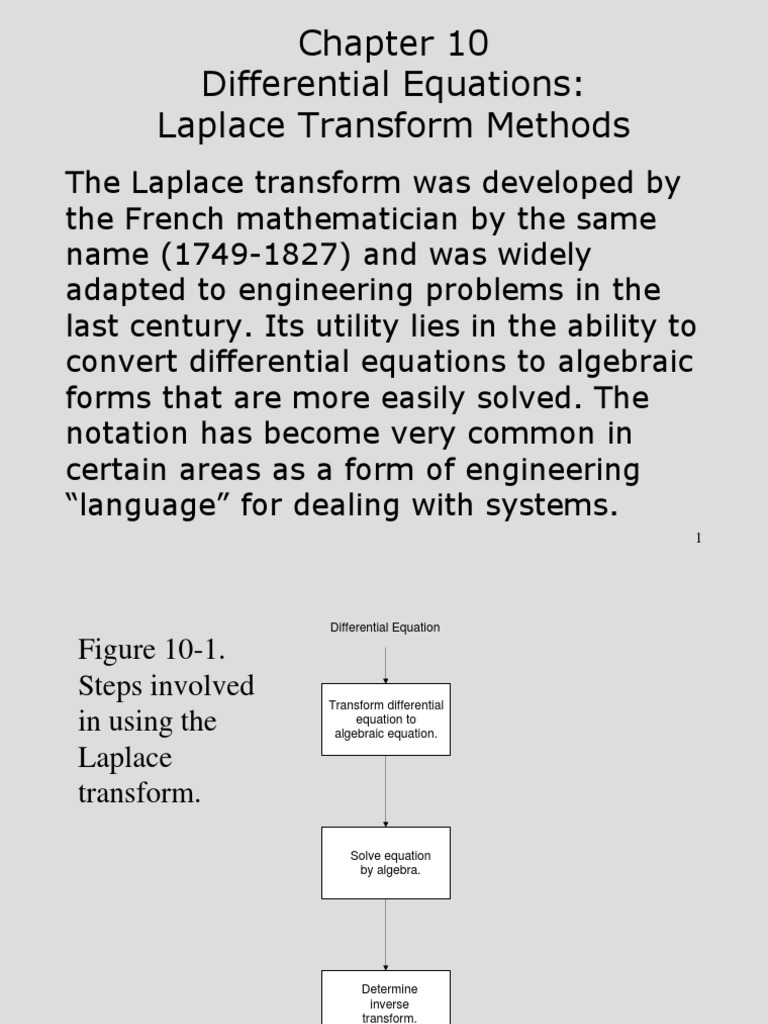 Chapter 10
Differential Equations:
Laplace Transform Methods

The Laplace transform was developed by the French mathematician by the same name (1749-1827) and was widely adapted to engineering problems in the last century. Its utility lies in the ability to convert differential equations to algebraic forms that are more easily solved. The notation has become very common in certain areas as a form of engineering “language” for dealing with systems.

1

Figure 10-1. Steps involved in using the Laplace transform.

Differential Equation

Transform differential equation to algebraic equation.

Solve equation by algebra.

Determine inverse transform.